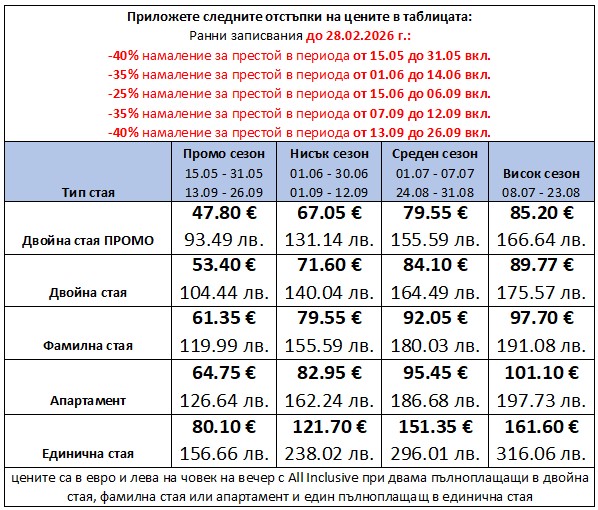 Приложете следните отстъпки на цените в таблицата:
Ранни записвания до 28.02.2026 г.:
-40% намаление за престой в периода от 15.05 до 31.05 вкл.
-35% намаление за престой в периода от 01.06 до 14.06 вкл.
-25% намаление за престой в периода от 15.06 до 06.09 вкл.
-35% намаление за престой в периода от 07.09 до 12.09 вкл.
-40% намаление за престой в периода от 13.09 до 26.09 вкл.

| Тип стая | Промо сезон 15.05 - 31.05 13.09 - 26.09 | Нисък сезон 01.06 - 30.06 01.09 - 12.09 | Среден сезон 01.07 - 07.07 24.08 - 31.08 | Висок сезон 08.07 - 23.08 |
|---|---|---|---|---|
| Двойна стая ПРОМО | 47.80 € 93.49 лв. | 67.05 € 131.14 лв. | 79.55 € 155.59 лв. | 85.20 € 166.64 лв. |
| Двойна стая | 53.40 € 104.44 лв. | 71.60 € 140.04 лв. | 84.10 € 164.49 лв. | 89.77 € 175.57 лв. |
| Фамилна стая | 61.35 € 119.99 лв. | 79.55 € 155.59 лв. | 92.05 € 180.03 лв. | 97.70 € 191.08 лв. |
| Апартамент | 64.75 € 126.64 лв. | 82.95 € 162.24 лв. | 95.45 € 186.68 лв. | 101.10 € 197.73 лв. |
| Единична стая | 80.10 € 156.66 лв. | 121.70 € 238.02 лв. | 151.35 € 296.01 лв. | 161.60 € 316.06 лв. |

цените са в евро и лева на човек на вечер с All Inclusive при двама пълноплащащи в двойна стая, фамилна стая или апартамент и един пълноплащащ в единична стая